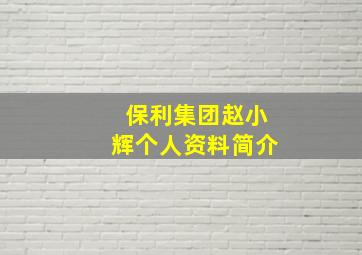 保利集团赵小辉个人资料简介